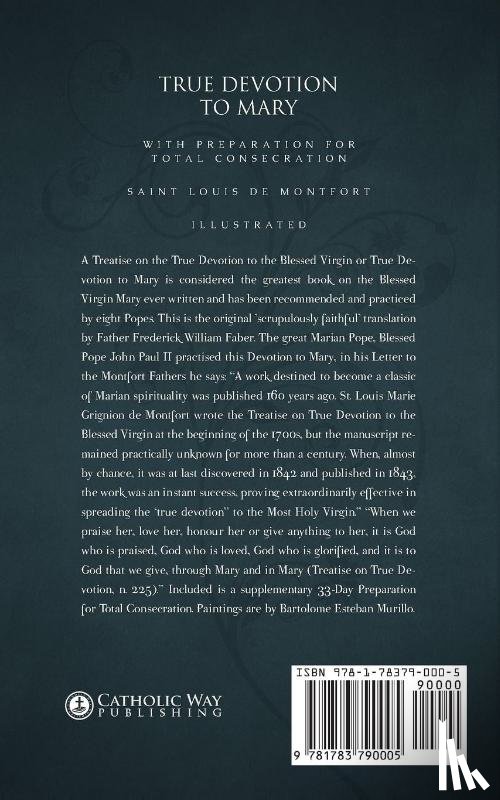 TRUE DEVOTION TO MARY

WITH PREPARATION FOR TOTAL CONSECRATION

SAINT LOUIS DE MONTFORT

ILLUSTRATED

A Treatise on the True Devotion to the Blessed Virgin or True Devotion to Mary is considered the greatest book on the Blessed Virgin Mary ever written and has been recommended and practiced by eight Popes. This is the original 'scrupulously faithful' translation by Father Frederick William Faber. The great Marian Pope, Blessed Pope John Paul II practised this Devotion to Mary, in his Letter to the Montfort Fathers he says: "A work destined to become a classic of Marian spirituality was published 160 years ago. St. Louis Marie Grignion de Montfort wrote the Treatise on True Devotion to the Blessed Virgin at the beginning of the 1700s, but the manuscript remained practically unknown for more than a century. When, almost by chance, it was at last discovered in 1842 and published in 1843, the work was an instant success, proving extraordinarily effective in spreading the 'true devotion" to the Most Holy Virgin." "When we praise her, love her, honour her or give anything to her, it is God who is praised, God who is loved, God who is glorified, and it is to God that we give, through Mary and in Mary (Treatise on True Devotion, n. 225)." Included is a supplementary 33-Day Preparation for Total Consecration. Paintings are by Bartolome Esteban Murillo.

CATHOLIC WAY PUBLISHING

ISBN 978-1-78379-000-5

90000

9 781783 790005